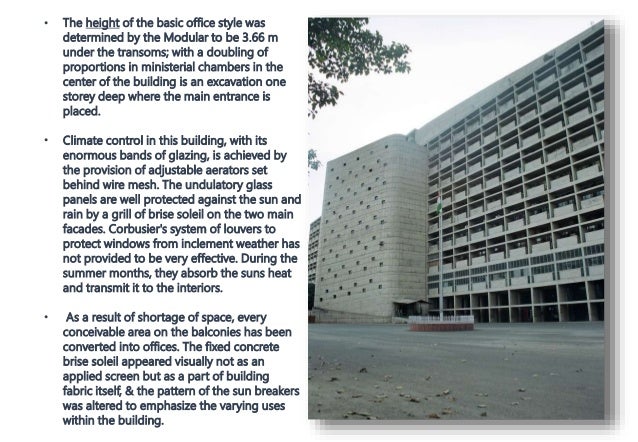 • The height of the basic office style was determined by the Modular to be 3.66 m under the transoms; with a doubling of proportions in ministerial chambers in the center of the building is an excavation one storey deep where the main entrance is placed.

• Climate control in this building, with its enormous bands of glazing, is achieved by the provision of adjustable aerators set behind wire mesh. The undulatory glass panels are well protected against the sun and rain by a grill of brise soleil on the two main facades. Corbusier's system of louvers to protect windows from inclement weather has not provided to be very effective. During the summer months, they absorb the suns heat and transmit it to the interiors.

• As a result of shortage of space, every conceivable area on the balconies has been converted into offices. The fixed concrete brise soleil appeared visually not as an applied screen but as a part of building fabric itself, & the pattern of the sun breakers was altered to emphasize the varying uses within the building.